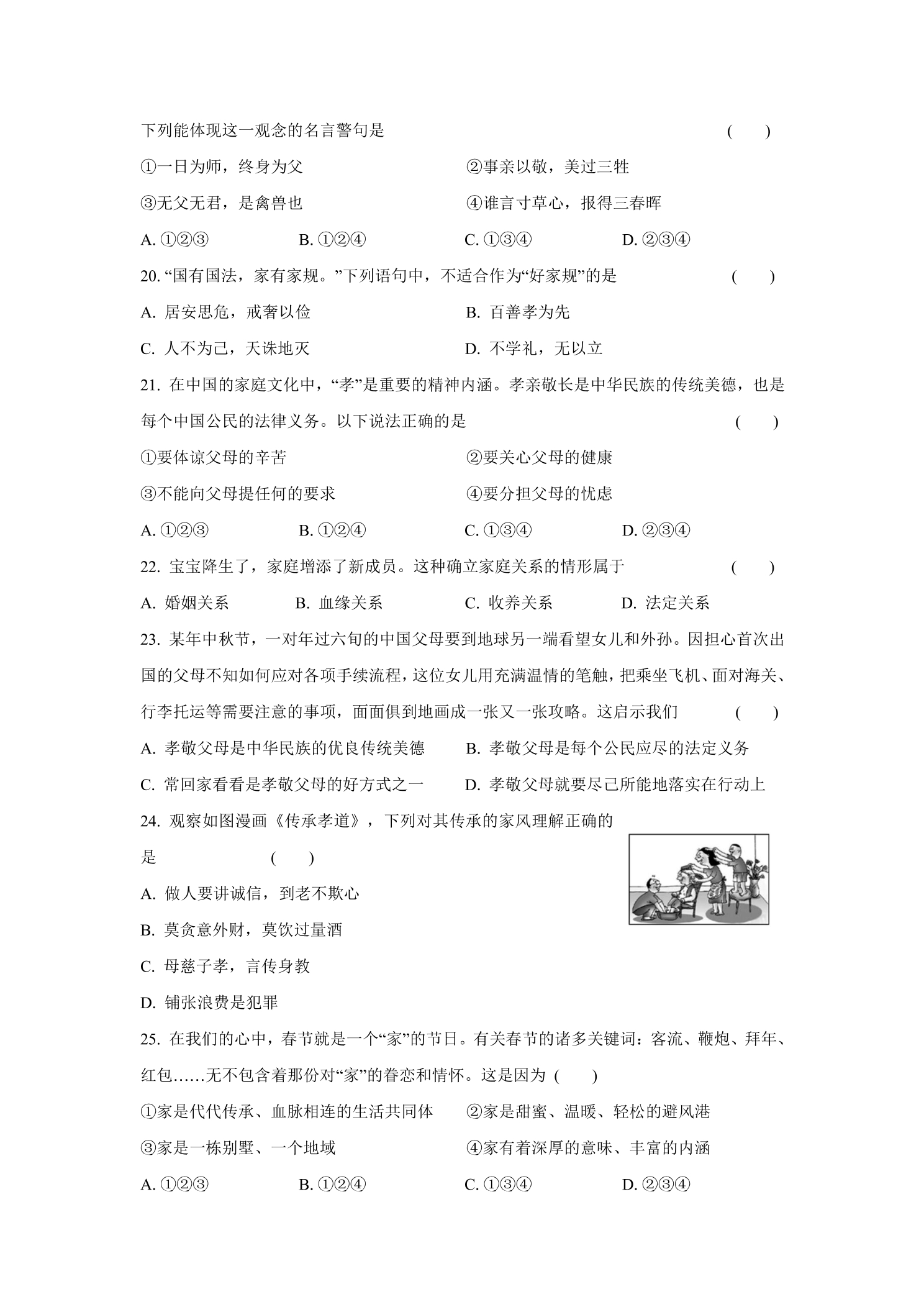 下列能体现这一观念的名言警句是 ( )

①一日为师，终身为父 ②事亲以敬，美过三牲

③无父无君，是禽兽也 ④谁言寸草心，报得三春晖

A.①②③ B.①②④ C.①③④ D.②③④

20.“国有国法，家有家规。”下列语句中，不适合作为“好家规”的是 ( )

A.居安思危，戒奢以俭 B.百善孝为先

C.人不为己，天诛地灭 D.不学礼，无以立

21.在中国的家庭文化中，“孝”是重要的精神内涵。孝亲敬长是中华民族的传统美德，也是每个中国公民的法律义务。以下说法正确的是 ( )

①要体谅父母的辛苦 ②要关心父母的健康

③不能向父母提任何的要求 ④要分担父母的忧虑

A.①②③ B.①②④ C.①③④ D.②③④

22.宝宝降生了，家庭增添了新成员。这种确立家庭关系的情形属于 ( )

A.婚姻关系 B.血缘关系 C.收养关系 D.法定关系

23.某年中秋节，一对年过六旬的中国父母要到地球另一端看望女儿和外孙。因担心首次出国的父母不知如何应对各项手续流程，这位女儿用充满温情的笔触，把乘坐飞机、面对海关、行李托运等需要注意的事项，面面俱到地画成一张又一张攻略。这启示我们 ( )

A.孝敬父母是中华民族的优良传统美德 B.孝敬父母是每个公民应尽的法定义务

C.常回家看看是孝敬父母的好方式之一 D.孝敬父母就要尽己所能地落实在行动上

24.观察如图漫画《传承孝道》，下列对其传承的家风理解正确的是 ( )

A.做人要讲诚信，到老不欺心

B.莫贪意外财，莫饮过量酒

C.母慈子孝，言传身教

D.铺张浪费是犯罪

25.在我们的心中，春节就是一个“家”的节日。有关春节的诸多关键词：客流、鞭炮、拜年、红包……无不包含着那份对“家”的眷恋和情怀。这是因为 ( )

①家是代代传承、血脉相连的生活共同体 ②家是甜蜜、温暖、轻松的避风港

③家是一栋别墅、一个地域 ④家有着深厚的意味、丰富的内涵

A.①②③ B.①②④ C.①③④ D.②③④